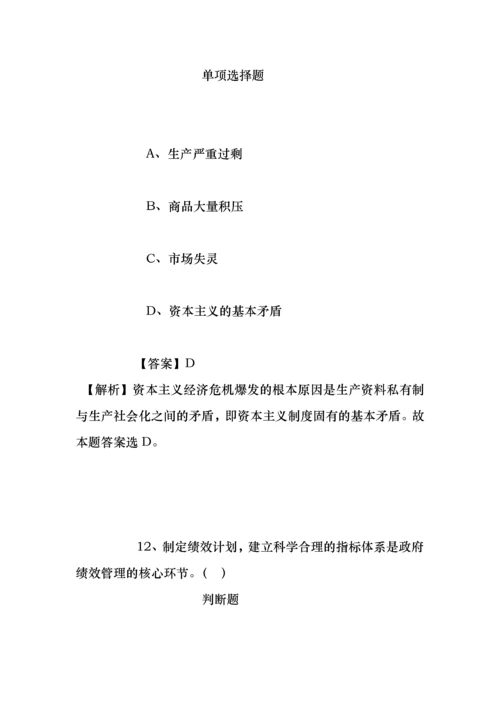 单项选择题

A、生产严重过剩

B、商品大量积压

C、市场失灵

D、资本主义的基本矛盾

【答案】D

【解析】资本主义经济危机爆发的根本原因是生产资料私有制与生产社会化之间的矛盾，即资本主义制度固有的基本矛盾。故本题答案选 D。

12、制定绩效计划，建立科学合理的指标体系是政府绩效管理的核心环节。（ ）

判断题